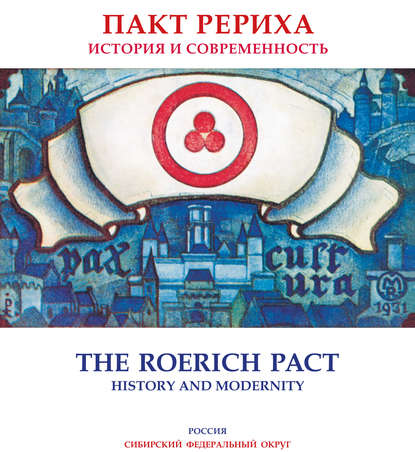 ПАКТ РЕРИХА
ИСТОРИЯ И СОВРЕМЕННОСТЬ

pax cult ura

MR

1931

THE ROERICH PACT
HISTORY AND MODERNITY

РОССИЯ
СИБИРСКИЙ ФЕДЕРАЛЬНЫЙ ОКРУГ